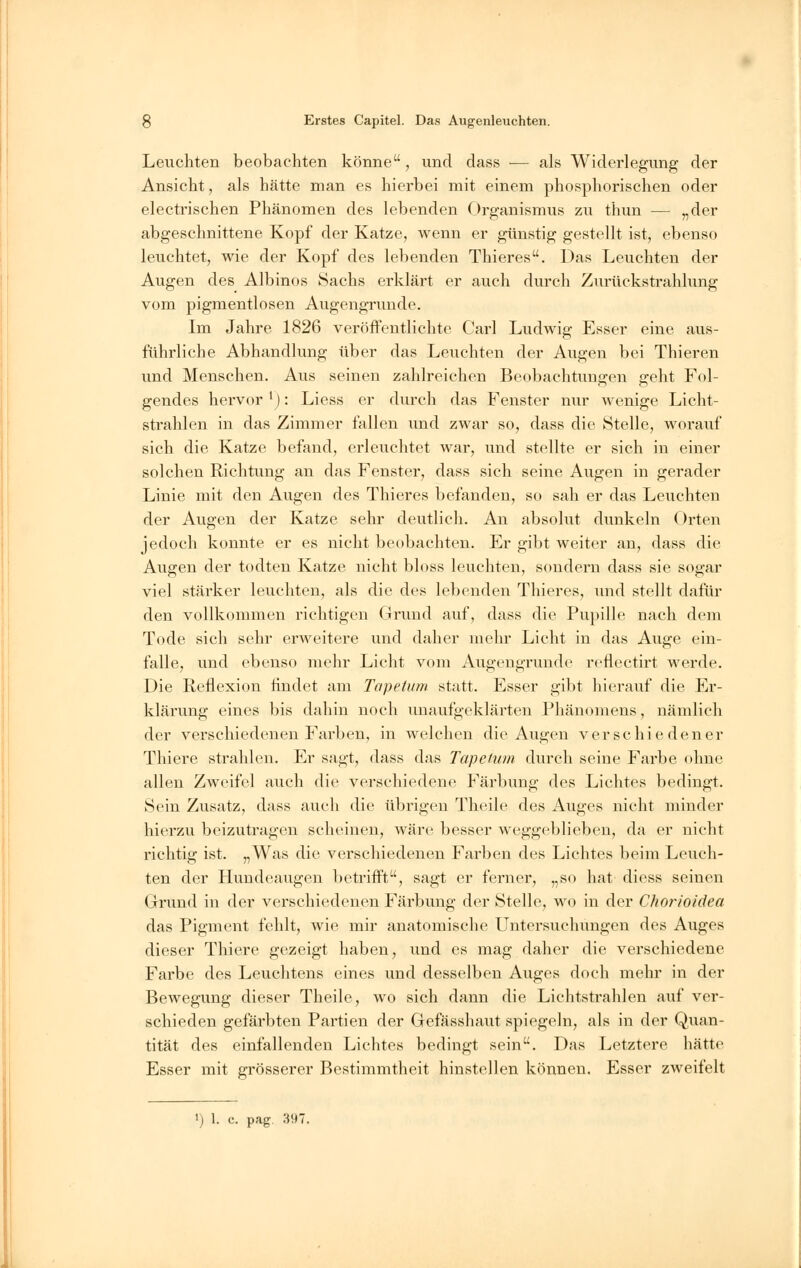 8 Erstes Capitel. Das Augenleuchten.

Leuchten beobachten könne", und dass — als Widerlegung der Ansicht, als hätte man es hierbei mit einem phosphorischen oder electrischen Phänomen des lebenden Organismus zu thun — „der abgeschnittene Kopf der Katze, wenn er günstig gestellt ist, ebenso leuchtet, wie der Kopf des lebenden Thieres". Das Leuchten der Augen des Albinos Sachs erklärt er auch durch Zurückstrahlung vom pigmentlosen Augengrunde.

Im Jahre 1826 veröffentlichte Carl Ludwig Esser eine ausführliche Abhandlung über das Leuchten der Augen bei Thieren und Menschen. Aus seinen zahlreichen Beobachtungen geht Folgendes hervor $^{1}$): Liess er durch das Fenster nur wenige Lichtstrahlen in das Zimmer fallen und zwar so, dass die Stelle, worauf sich die Katze befand, erleuchtet war, und stellte er sich in einer solchen Richtung an das Fenster, dass sich seine Augen in gerader Linie mit den Augen des Thieres befanden, so sah er das Leuchten der Augen der Katze sehr deutlich. An absolut dunkeln Orten jedoch konnte er es nicht beobachten. Er gibt weiter an, dass die Augen der todten Katze nicht bloss leuchten, sondern dass sie sogar viel stärker leuchten, als die des lebenden Thieres, und stellt dafür den vollkommen richtigen Grund auf, dass die Pupille nach dem Tode sich sehr erweitere und daher mehr Licht in das Auge einfalle, und ebenso mehr Licht vom Augengrunde reflectirt werde. Die Reflexion findet am Tapetum statt. Esser gibt hierauf die Erklärung eines bis dahin noch unaufgeklärten Phänomens, nämlich der verschiedenen Farben, in welchen die Augen verschiedener Thiere strahlen. Er sagt, dass das Tapetum durch seine Farbe ohne allen Zweifel auch die verschiedene Färbung des Lichtes bedingt. Sein Zusatz, dass auch die übrigen Theile des Auges nicht minder hierzu beizutragen scheinen, wäre besser weggeblieben, da er nicht richtig ist. „Was die verschiedenen Farben des Lichtes beim Leuchten der Hundeaugen betrifft", sagt er ferner, „so hat diess seinen Grund in der verschiedenen Färbung der Stelle, wo in der Chorioidea das Pigment fehlt, wie mir anatomische Untersuchungen des Auges dieser Thiere gezeigt haben, und es mag daher die verschiedene Farbe des Leuchtens eines und desselben Auges doch mehr in der Bewegung dieser Theile, wo sich dann die Lichtstrahlen auf verschieden gefärbten Partien der Gefässhaut spiegeln, als in der Quantität des einfallenden Lichtes bedingt sein". Das Letztere hätte Esser mit grösserer Bestimmtheit hinstellen können. Esser zweifelt

$^{1}$) l. c. pag. 397.